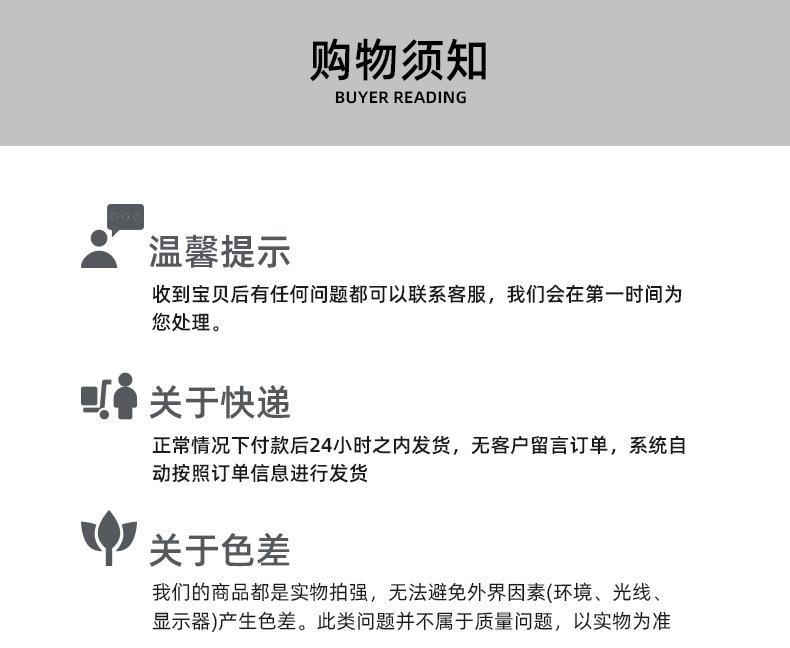 购物须知
BUYER READING

温馨提示
收到宝贝后有任何问题都可以联系客服，我们会在第一时间为您处理。

关于快递
正常情况下付款后24小时之内发货，无客户留言订单，系统自动按照订单信息进行发货

关于色差
我们的商品都是实物拍强，无法避免外界因素(环境、光线、显示器)产生色差。此类问题并不属于质量问题，以实物为准